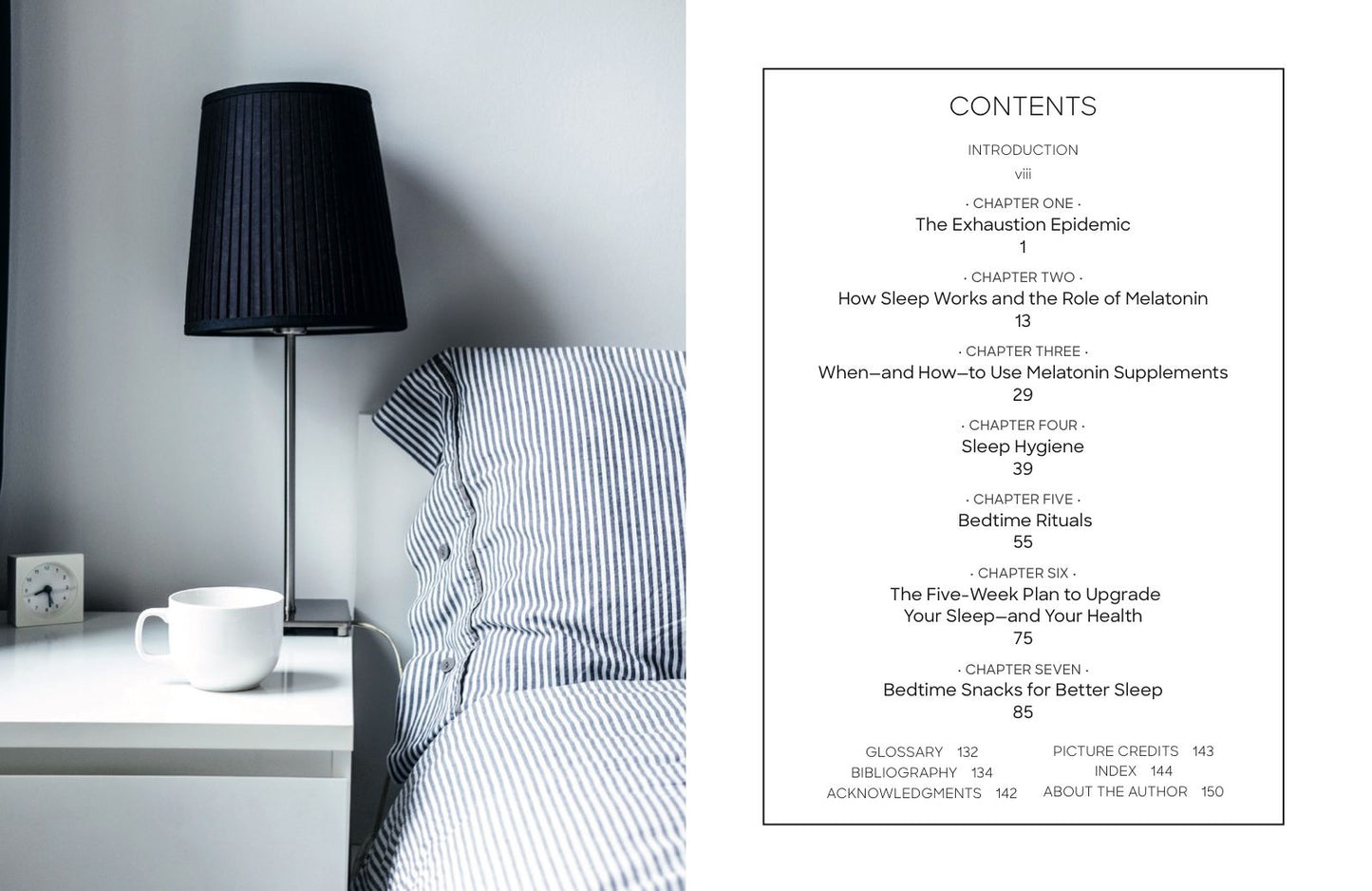 CONTENTS

INTRODUCTION
viii

· CHAPTER ONE ·
The Exhaustion Epidemic
1

· CHAPTER TWO ·
How Sleep Works and the Role of Melatonin
13

· CHAPTER THREE ·
When—and How—to Use Melatonin Supplements
29

· CHAPTER FOUR ·
Sleep Hygiene
39

· CHAPTER FIVE ·
Bedtime Rituals
55

· CHAPTER SIX ·
The Five-Week Plan to Upgrade Your Sleep—and Your Health
75

· CHAPTER SEVEN ·
Bedtime Snacks for Better Sleep
85

GLOSSARY 132
BIBLIOGRAPHY 134
ACKNOWLEDGMENTS 142

PICTURE CREDITS 143
INDEX 144
ABOUT THE AUTHOR 150